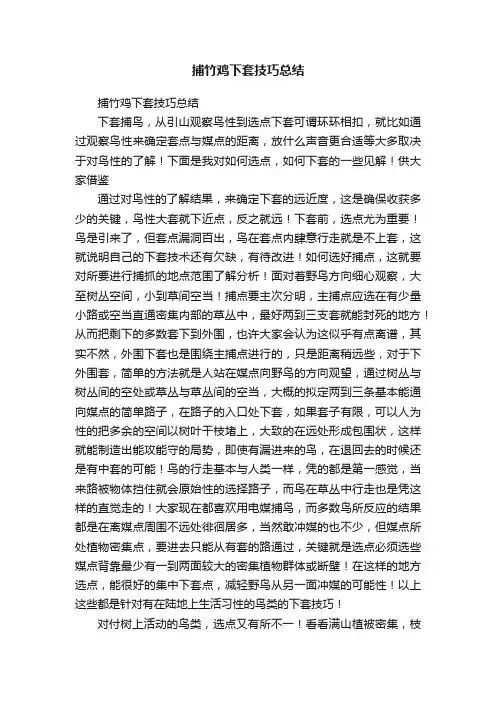 捕竹鸡下套技巧总结

捕竹鸡下套技巧总结

下套捕鸟，从引山观察鸟性到选点下套可谓环环相扣，就比如通过观察鸟性来确定套点与媒点的距离，放什么声音更合适等大多取决于对鸟性的了解！下面是我对如何选点，如何下套的一些见解！供大家借鉴

通过对鸟性的了解结果，来确定下套的远近度，这是确保收获多少的关键，鸟性大套就下近点，反之就远！下套前，选点尤为重要！鸟是引来了，但套点漏洞百出，鸟在套点内肆意行走就是不上套，这就说明自己的下套技术还有欠缺，有待改进！如何选好捕点，这就要对所要进行捕抓的地点范围了解分析！面对着野鸟方向细心观察，大至树丛空间，小到草间空当！捕点要主次分明，主捕点应选在有少量小路或空当直通密集内部的草丛中，最好两到三支套就能封死的地方！从而把剩下的多数套下到外围，也许大家会认为这似乎有点离谱，其实不然，外围下套也是围绕主捕点进行的，只是距离稍远些，对于下外围套，简单的方法就是人站在媒点向野鸟的方向观望，通过树丛与树丛间的空处或草丛与草丛间的空当，大概的拟定两到三条基本能通向媒点的简单路子，在路子的入口处下套，如果套子有限，可以人为性的把多余的空间以树叶干枝堵上，大致的在远处形成包围状，这样就能制造出能攻能守的局势，即使有漏进来的鸟，在退回去的时候还是有中套的可能！鸟的行走基本与人类一样，凭的都是第一感觉，当来路被物体挡住就会原始性的选择路子，而鸟在草丛中行走也是凭这样的直觉走的！大家现在都喜欢用电媒捕鸟，而多数鸟所反应的结果都是在离媒点周围不远处徘徊居多，当然敢冲媒的也不少，但媒点所处植物密集点，要进去只能从有套的路通过，关键就是选点必须选些媒点背靠最少有一到两面较大的密集植物群体或断壁！在这样的地方选点，能很好的集中下套点，减轻野鸟从另一面冲媒的可能性！以上这些都是针对有在陆地上生活习性的鸟类的下套技巧！

对付树上活动的鸟类，选点又有所不一！看看满山植被密集，枝